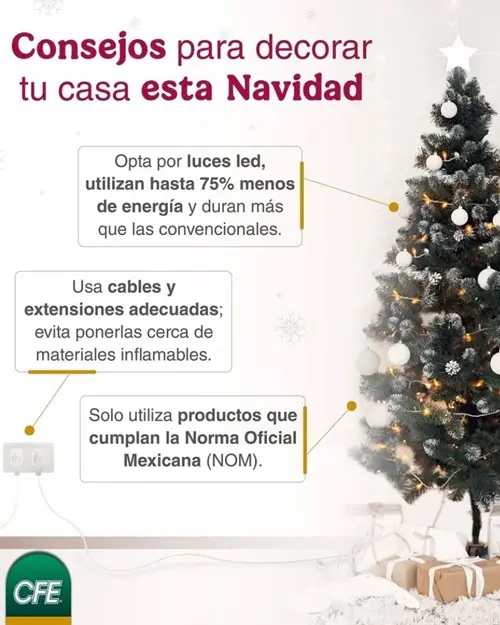 Consejos para decorar tu casa esta Navidad

Opta por luces led, utilizan hasta 75% menos de energía y duran más que las convencionales.

Usa cables y extensiones adecuadas; evita ponerlas cerca de materiales inflamables.

Solo utiliza productos que cumplan la Norma Oficial Mexicana (NOM).

CFE